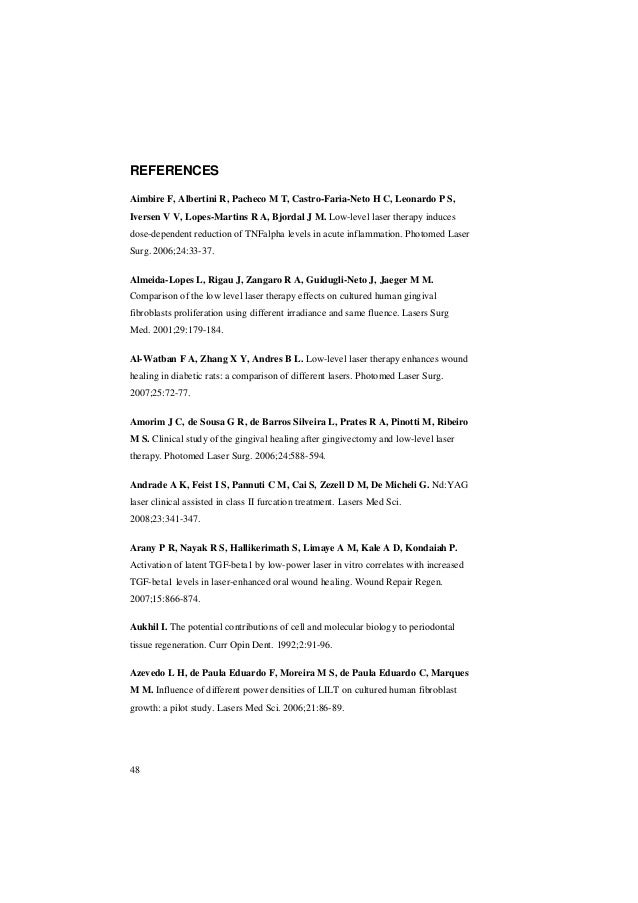 REFERENCES

Aimbire F, Albertini R, Pacheco M T, Castro-Faria-Neto H C, Leonardo P S, Iversen V V, Lopes-Martins R A, Bjordal J M. Low-level laser therapy induces dose-dependent reduction of TNFalpha levels in acute inflammation. Photomed Laser Surg. 2006;24:33-37.

Almeida-Lopes L, Rigau J, Zangaro R A, Guidugli-Neto J, Jaeger M M. Comparison of the low level laser therapy effects on cultured human gingival fibroblasts proliferation using different irradiance and same fluence. Lasers Surg Med. 2001;29:179-184.

Al-Watban F A, Zhang X Y, Andres B L. Low-level laser therapy enhances wound healing in diabetic rats: a comparison of different lasers. Photomed Laser Surg. 2007;25:72-77.

Amorim J C, de Sousa G R, de Barros Silveira L, Prates R A, Pinotti M, Ribeiro M S. Clinical study of the gingival healing after gingivectomy and low-level laser therapy. Photomed Laser Surg. 2006;24:588-594.

Andrade A K, Feist I S, Pannuti C M, Cai S, Zezell D M, De Micheli G. Nd:YAG laser clinical assisted in class II furcation treatment. Lasers Med Sci. 2008;23:341-347.

Arany P R, Nayak R S, Hallikerimath S, Limaye A M, Kale A D, Kondaiah P. Activation of latent TGF-beta1 by low-power laser in vitro correlates with increased TGF-beta1 levels in laser-enhanced oral wound healing. Wound Repair Regen. 2007;15:866-874.

Aukhil I. The potential contributions of cell and molecular biology to periodontal tissue regeneration. Curr Opin Dent. 1992;2:91-96.

Azevedo L H, de Paula Eduardo F, Moreira M S, de Paula Eduardo C, Marques M M. Influence of different power densities of LILT on cultured human fibroblast growth: a pilot study. Lasers Med Sci. 2006;21:86-89.

48